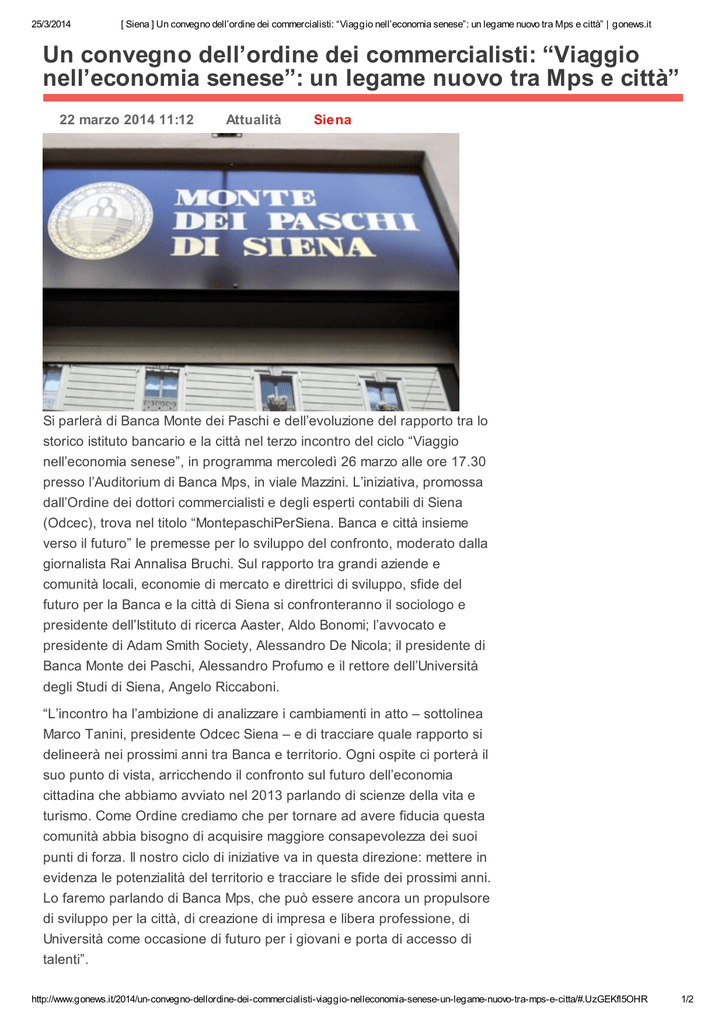 25/3/2014 [ Siena ] Un convegno dell'ordine dei commercialisti: "Viaggio nell'economia senese": un legame nuovo tra Mps e città" | gonews.it

Un convegno dell'ordine dei commercialisti: "Viaggio nell'economia senese": un legame nuovo tra Mps e città"

22 marzo 2014 11:12 Attualità Siena

MONTE DEI PASCHI DI SIENA

Si parlerà di Banca Monte dei Paschi e dell'evoluzione del rapporto tra lo storico istituto bancario e la città nel terzo incontro del ciclo "Viaggio nell'economia senese", in programma mercoledì 26 marzo alle ore 17.30 presso l'Auditorium di Banca Mps, in viale Mazzini. L'iniziativa, promossa dall'Ordine dei dottori commercialisti e degli esperti contabili di Siena (Odcec), trova nel titolo "MontepaschiPerSiena. Banca e città insieme verso il futuro" le premesse per lo sviluppo del confronto, moderato dalla giornalista Rai Annalisa Bruchi. Sul rapporto tra grandi aziende e comunità locali, economie di mercato e direttrici di sviluppo, sfide del futuro per la Banca e la città di Siena si confronteranno il sociologo e presidente dell'Istituto di ricerca Aaster, Aldo Bonomi; l'avvocato e presidente di Adam Smith Society, Alessandro De Nicola; il presidente di Banca Monte dei Paschi, Alessandro Profumo e il rettore dell'Università degli Studi di Siena, Angelo Riccaboni.

"L'incontro ha l'ambizione di analizzare i cambiamenti in atto – sottolinea Marco Tanini, presidente Odcec Siena – e di tracciare quale rapporto si delineerà nei prossimi anni tra Banca e territorio. Ogni ospite ci porterà il suo punto di vista, arricchendo il confronto sul futuro dell'economia cittadina che abbiamo avviato nel 2013 parlando di scienze della vita e turismo. Come Ordine crediamo che per tornare ad avere fiducia questa comunità abbia bisogno di acquisire maggiore consapevolezza dei suoi punti di forza. Il nostro ciclo di iniziative va in questa direzione: mettere in evidenza le potenzialità del territorio e tracciare le sfide dei prossimi anni. Lo faremo parlando di Banca Mps, che può essere ancora un propulsore di sviluppo per la città, di creazione di impresa e libera professione, di Università come occasione di futuro per i giovani e porta di accesso di talenti".

http://www.gonews.it/2014/un-convegno-dellordine-dei-commercialisti-viaggio-nelleconomia-senese-un-legame-nuovo-tra-mps-e-citta/#.UzGEKfl5OHR 1/2